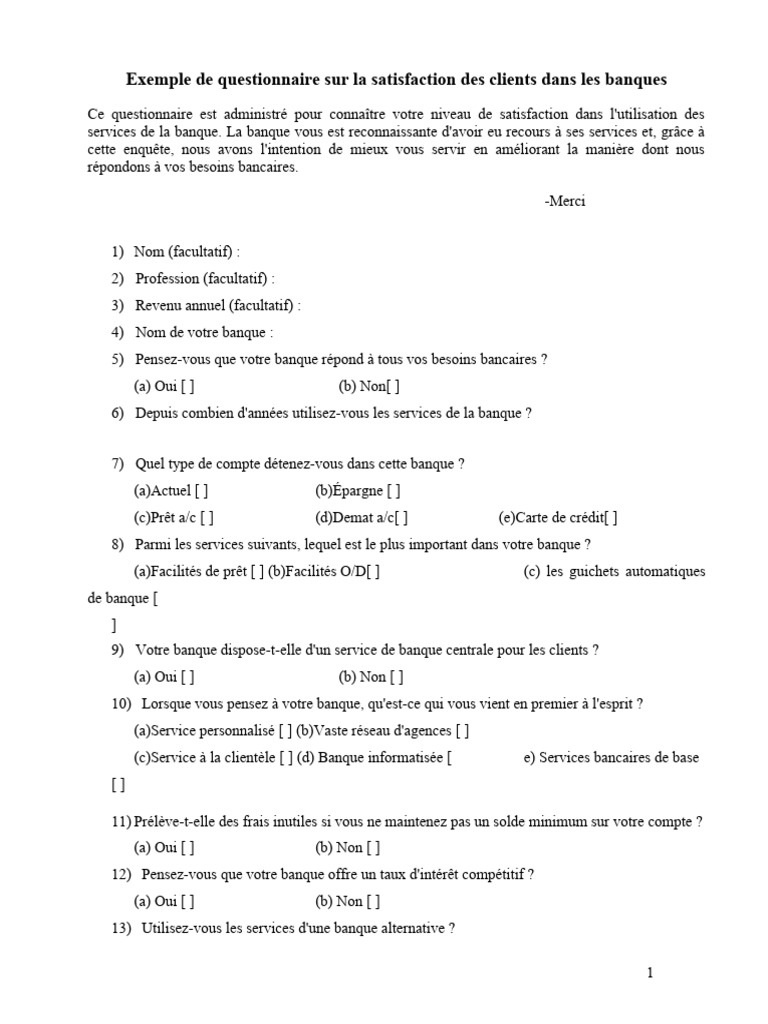 Exemple de questionnaire sur la satisfaction des clients dans les banques

Ce questionnaire est administré pour connaître votre niveau de satisfaction dans l'utilisation des services de la banque. La banque vous est reconnaissante d'avoir eu recours à ses services et, grâce à cette enquête, nous avons l'intention de mieux vous servir en améliorant la manière dont nous répondons à vos besoins bancaires.

-Merci

1) Nom (facultatif) :

2) Profession (facultatif) :

3) Revenu annuel (facultatif) :

4) Nom de votre banque :

5) Pensez-vous que votre banque répond à tous vos besoins bancaires ?
(a) Oui [ ] (b) Non[ ]

6) Depuis combien d'années utilisez-vous les services de la banque ?

7) Quel type de compte détenez-vous dans cette banque ?
(a)Actuel [ ] (b)Épargne [ ]
(c)Prêt a/c [ ] (d)Demat a/c[ ] (e)Carte de crédit[ ]

8) Parmi les services suivants, lequel est le plus important dans votre banque ?
(a)Facilités de prêt [ ] (b)Facilités O/D[ ] (c) les guichets automatiques de banque [
]

9) Votre banque dispose-t-elle d'un service de banque centrale pour les clients ?
(a) Oui [ ] (b) Non [ ]

10) Lorsque vous pensez à votre banque, qu'est-ce qui vous vient en premier à l'esprit ?
(a)Service personnalisé [ ] (b)Vaste réseau d'agences [ ]
(c)Service à la clientèle [ ] (d) Banque informatisée [ e) Services bancaires de base
[ ]

11) Prélève-t-elle des frais inutiles si vous ne maintenez pas un solde minimum sur votre compte ?
(a) Oui [ ] (b) Non [ ]

12) Pensez-vous que votre banque offre un taux d'intérêt compétitif ?
(a) Oui [ ] (b) Non [ ]

13) Utilisez-vous les services d'une banque alternative ?

1